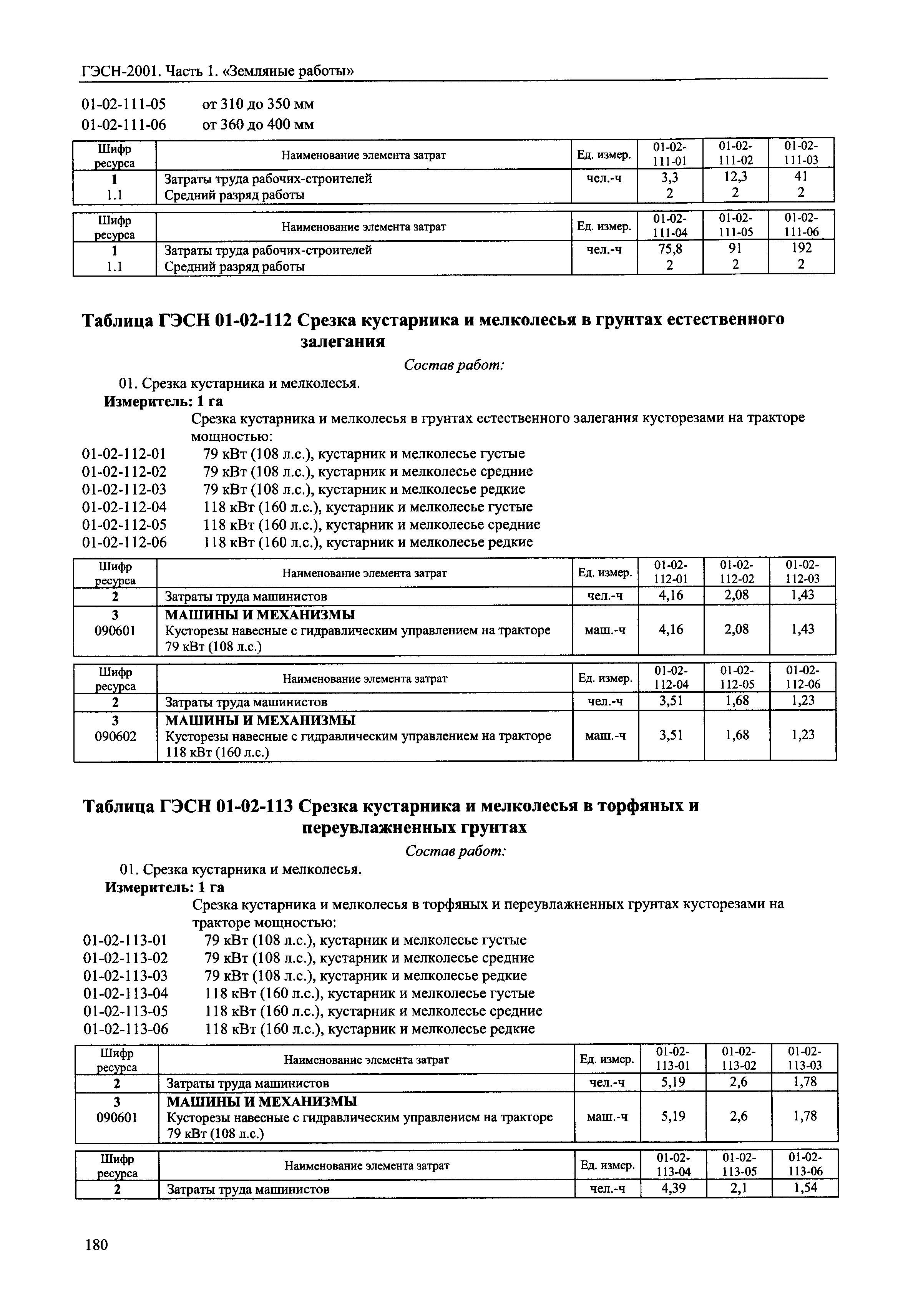 ГЭСН-2001. Часть 1. «Земляные работы»

01-02-111-05 от 310 до 350 мм
01-02-111-06 от 360 до 400 мм

| Шифр ресурса | Наименование элемента затрат | Ед. измер. | 01-02-111-01 | 01-02-111-02 | 01-02-111-03 |
|---|---|---|---|---|---|
| 1 | Затраты труда рабочих-строителей | чел.-ч | 3,3 | 12,3 | 41 |
| 1.1 | Средний разряд работы | | 2 | 2 | 2 |

| Шифр ресурса | Наименование элемента затрат | Ед. измер. | 01-02-111-04 | 01-02-111-05 | 01-02-111-06 |
|---|---|---|---|---|---|
| 1 | Затраты труда рабочих-строителей | чел.-ч | 75,8 | 91 | 192 |
| 1.1 | Средний разряд работы | | 2 | 2 | 2 |

Таблица ГЭСН 01-02-112 Срезка кустарника и мелколесья в грунтах естественного залегания

Состав работ:

01. Срезка кустарника и мелколесья.

Измеритель: 1 га

Срезка кустарника и мелколесья в грунтах естественного залегания кусторезами на тракторе мощностью:
01-02-112-01 79 кВт (108 л.с.), кустарник и мелколесье густые
01-02-112-02 79 кВт (108 л.с.), кустарник и мелколесье средние
01-02-112-03 79 кВт (108 л.с.), кустарник и мелколесье редкие
01-02-112-04 118 кВт (160 л.с.), кустарник и мелколесье густые
01-02-112-05 118 кВт (160 л.с.), кустарник и мелколесье средние
01-02-112-06 118 кВт (160 л.с.), кустарник и мелколесье редкие

| Шифр ресурса | Наименование элемента затрат | Ед. измер. | 01-02-112-01 | 01-02-112-02 | 01-02-112-03 |
|---|---|---|---|---|---|
| 2 | Затраты труда машинистов | чел.-ч | 4,16 | 2,08 | 1,43 |
| 3 | МАШИНЫ И МЕХАНИЗМЫ | | | | |
| 090601 | Кусторезы навесные с гидравлическим управлением на тракторе 79 кВт (108 л.с.) | маш.-ч | 4,16 | 2,08 | 1,43 |

| Шифр ресурса | Наименование элемента затрат | Ед. измер. | 01-02-112-04 | 01-02-112-05 | 01-02-112-06 |
|---|---|---|---|---|---|
| 2 | Затраты труда машинистов | чел.-ч | 3,51 | 1,68 | 1,23 |
| 3 | МАШИНЫ И МЕХАНИЗМЫ | | | | |
| 090602 | Кусторезы навесные с гидравлическим управлением на тракторе 118 кВт (160 л.с.) | маш.-ч | 3,51 | 1,68 | 1,23 |

Таблица ГЭСН 01-02-113 Срезка кустарника и мелколесья в торфяных и переувлажненных грунтах

Состав работ:

01. Срезка кустарника и мелколесья.

Измеритель: 1 га

Срезка кустарника и мелколесья в торфяных и переувлажненных грунтах кусторезами на тракторе мощностью:
01-02-113-01 79 кВт (108 л.с.), кустарник и мелколесье густые
01-02-113-02 79 кВт (108 л.с.), кустарник и мелколесье средние
01-02-113-03 79 кВт (108 л.с.), кустарник и мелколесье редкие
01-02-113-04 118 кВт (160 л.с.), кустарник и мелколесье густые
01-02-113-05 118 кВт (160 л.с.), кустарник и мелколесье средние
01-02-113-06 118 кВт (160 л.с.), кустарник и мелколесье редкие

| Шифр ресурса | Наименование элемента затрат | Ед. измер. | 01-02-113-01 | 01-02-113-02 | 01-02-113-03 |
|---|---|---|---|---|---|
| 2 | Затраты труда машинистов | чел.-ч | 5,19 | 2,6 | 1,78 |
| 3 | МАШИНЫ И МЕХАНИЗМЫ | | | | |
| 090601 | Кусторезы навесные с гидравлическим управлением на тракторе 79 кВт (108 л.с.) | маш.-ч | 5,19 | 2,6 | 1,78 |

| Шифр ресурса | Наименование элемента затрат | Ед. измер. | 01-02-113-04 | 01-02-113-05 | 01-02-113-06 |
|---|---|---|---|---|---|
| 2 | Затраты труда машинистов | чел.-ч | 4,39 | 2,1 | 1,54 |

180